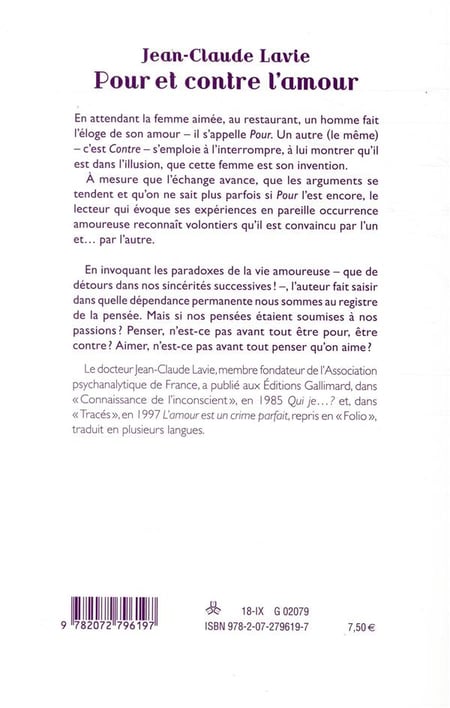 Jean-Claude Lavie
Pour et contre l'amour

En attendant la femme aimée, au restaurant, un homme fait l'éloge de son amour – il s'appelle Pour. Un autre (le même) – c'est Contre – s'emploie à l'interrompre, à lui montrer qu'il est dans l'illusion, que cette femme est son invention.

À mesure que l'échange avance, que les arguments se tendent et qu'on ne sait plus parfois si Pour l'est encore, le lecteur qui évoque ses expériences en pareille occurrence amoureuse reconnaît volontiers qu'il est convaincu par l'un et… par l'autre.

En invoquant les paradoxes de la vie amoureuse – que de détours dans nos sincérités successives ! –, l'auteur fait saisir dans quelle dépendance permanente nous sommes au registre de la pensée. Mais si nos pensées étaient soumises à nos passions ? Penser, n'est-ce pas avant tout être pour, être contre ? Aimer, n'est-ce pas avant tout penser qu'on aime ?

Le docteur Jean-Claude Lavie, membre fondateur de l'Association psychanalytique de France, a publié aux Éditions Gallimard, dans « Connaissance de l'inconscient », en 1985 Qui je… ? et, dans « Tracés », en 1997 L'amour est un crime parfait, repris en « Folio », traduit en plusieurs langues.

9 782072 796197

18-IX G 02079
ISBN 978-2-07-279619-7
7,50 €